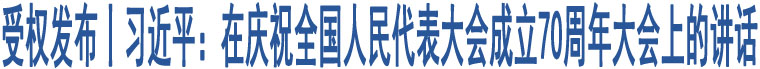 受权发布丨习近平：在庆祝全国人民代表大会成立70周年大会上的讲话